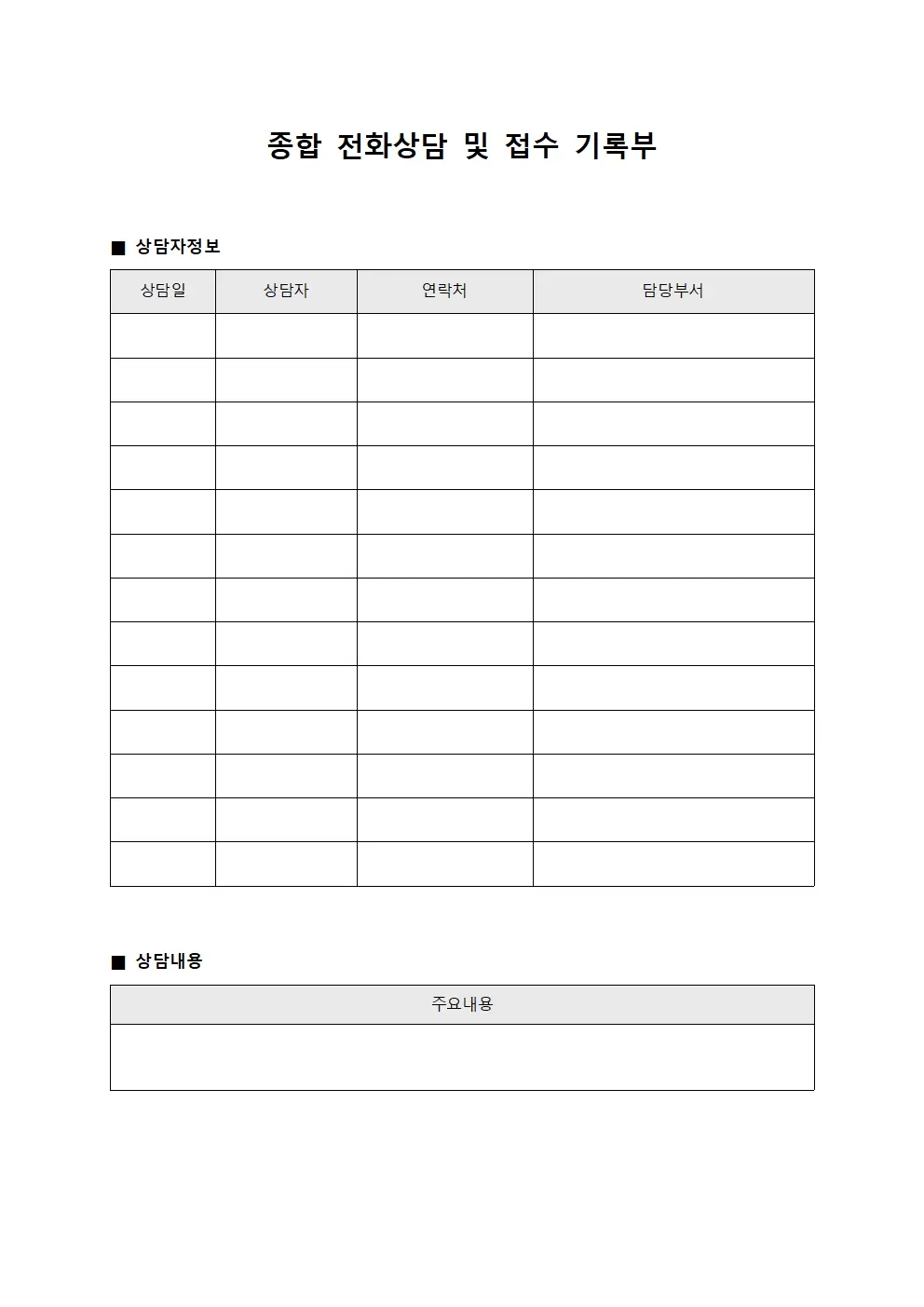 종합 전화상담 및 접수 기록부

■ 상담자정보

| 상담일 | 상담자 | 연락처 | 담당부서 |
|---|---|---|---|
| | | | |
| | | | |
| | | | |
| | | | |
| | | | |
| | | | |
| | | | |
| | | | |
| | | | |
| | | | |
| | | | |
| | | | |
| | | | |

■ 상담내용

| 주요내용 |
|---|
| |